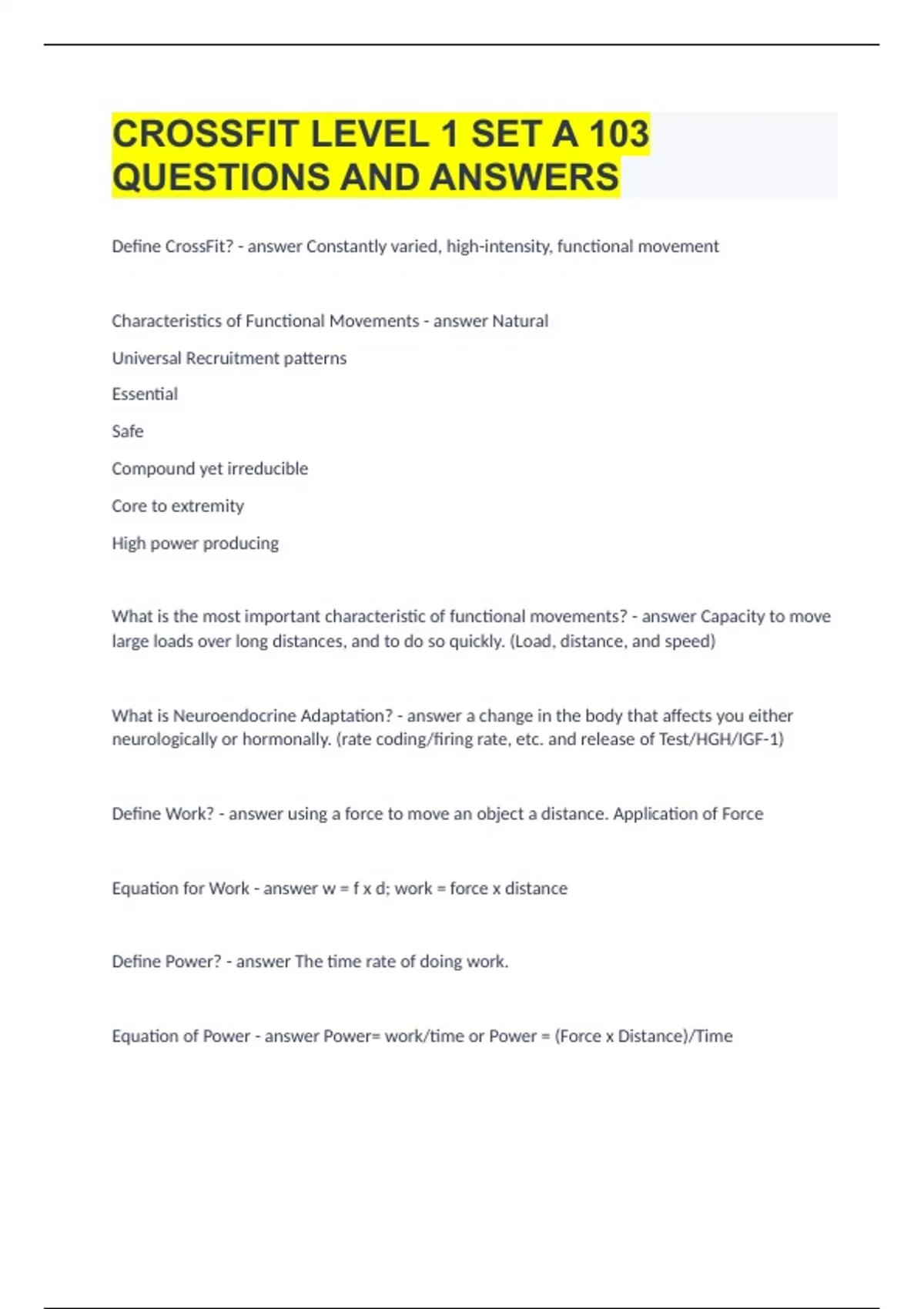 CROSSFIT LEVEL 1 SET A 103 QUESTIONS AND ANSWERS

Define CrossFit? - answer Constantly varied, high-intensity, functional movement

Characteristics of Functional Movements - answer Natural

Universal Recruitment patterns

Essential

Safe

Compound yet irreducible

Core to extremity

High power producing

What is the most important characteristic of functional movements? - answer Capacity to move large loads over long distances, and to do so quickly. (Load, distance, and speed)

What is Neuroendocrine Adaptation? - answer a change in the body that affects you either neurologically or hormonally. (rate coding/firing rate, etc. and release of Test/HGH/IGF-1)

Define Work? - answer using a force to move an object a distance. Application of Force

Equation for Work - answer w = f x d; work = force x distance

Define Power? - answer The time rate of doing work.

Equation of Power - answer Power= work/time or Power = (Force x Distance)/Time